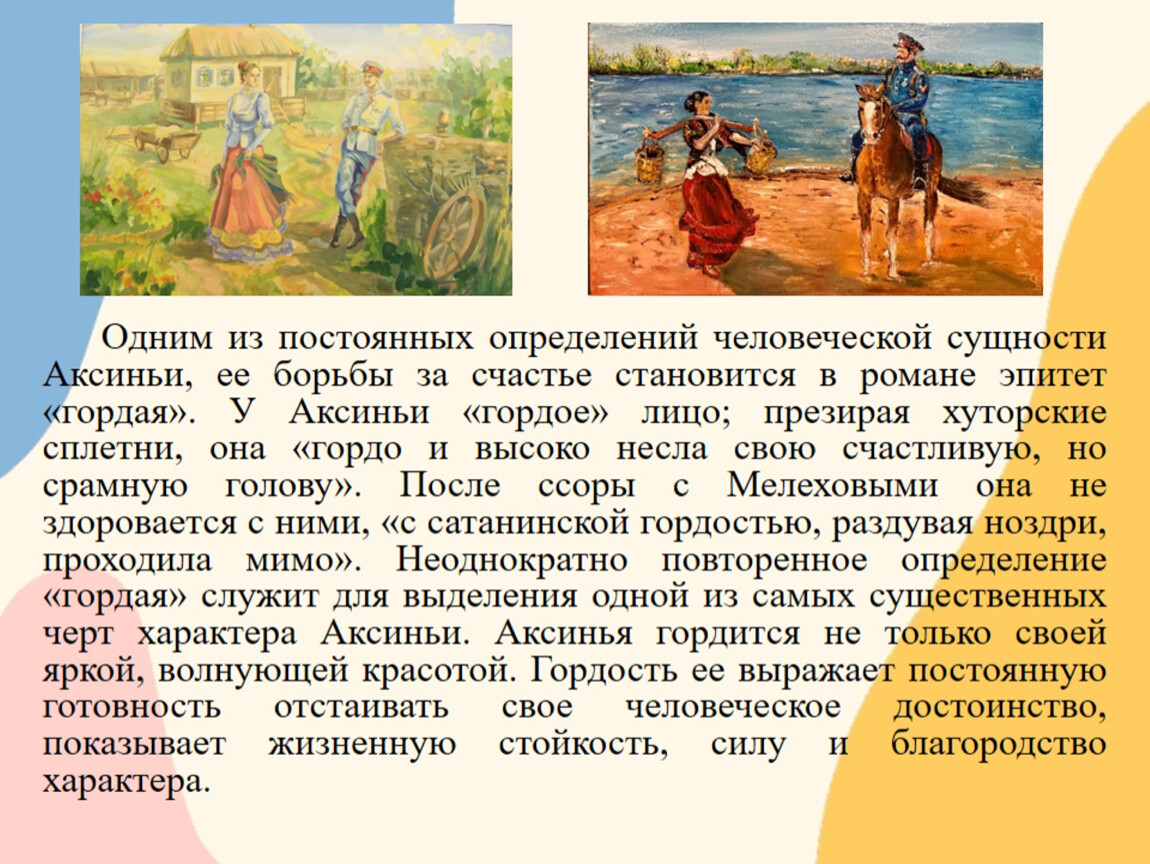 Одним из постоянных определений человеческой сущности Аксиньи, ее борьбы за счастье становится в романе эпитет «гордая». У Аксиньи «гордое» лицо; презирая хуторские сплетни, она «гордо и высоко несла свою счастливую, но срамную голову». После ссоры с Мелеховыми она не здоровается с ними, «с сатанинской гордостью, раздувая ноздри, проходила мимо». Неоднократно повторенное определение «гордая» служит для выделения одной из самых существенных черт характера Аксиньи. Аксинья гордится не только своей яркой, волнующей красотой. Гордость ее выражает постоянную готовность отстаивать свое человеческое достоинство, показывает жизненную стойкость, силу и благородство характера.